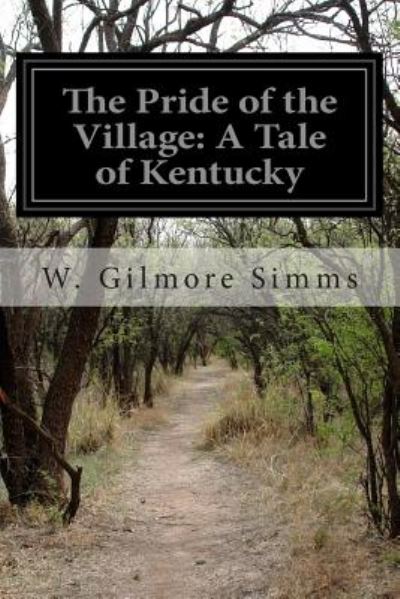 The Pride of the Village: A Tale of Kentucky

W. Gilmore Simms